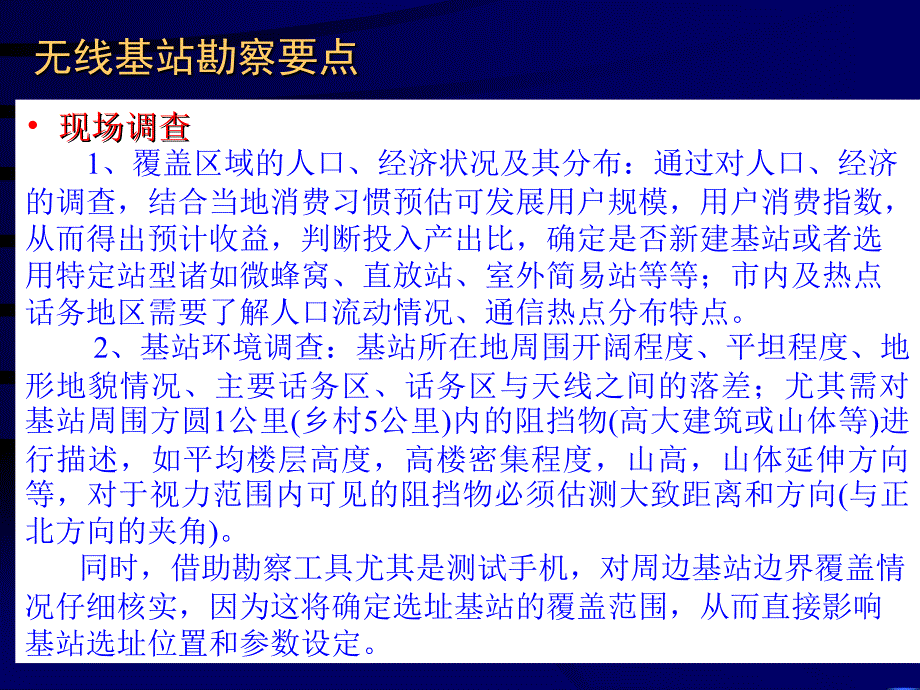 无线基站勘察要点

• 现场调查

1、覆盖区域的人口、经济状况及其分布：通过对人口、经济的调查，结合当地消费习惯预估可发展用户规模，用户消费指数，从而得出预计收益，判断投入产出比，确定是否新建基站或者选用特定站型诸如微蜂窝、直放站、室外简易站等等；市内及热点话务地区需要了解人口流动情况、通信热点分布特点。

2、基站环境调查：基站所在地周围开阔程度、平坦程度、地形地貌情况、主要话务区、话务区与天线之间的落差；尤其需对基站周围方圆1公里(乡村5公里)内的阻挡物(高大建筑或山体等)进行描述，如平均楼层高度，高楼密集程度，山高，山体延伸方向等，对于视力范围内可见的阻挡物必须估测大致距离和方向(与正北方向的夹角)。

同时，借助勘察工具尤其是测试手机，对周边基站边界覆盖情况仔细核实，因为这将确定选址基站的覆盖范围，从而直接影响基站选址位置和参数设定。